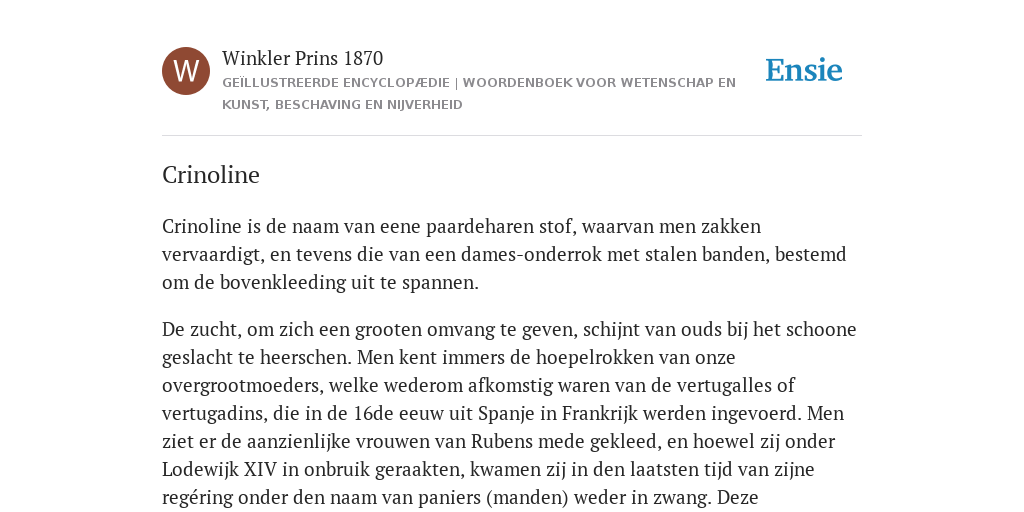 W

Winkler Prins 1870

GEÏLLUSTREERDE ENCYCLOPÆDIE | WOORDENBOEK VOOR WETENSCHAP EN KUNST, BESCHAVING EN NIJVERHEID

Ensie

Crinoline

Crinoline is de naam van eene paardeharen stof, waarvan men zakken vervaardigt, en tevens die van een dames-onderrok met stalen banden, bestemd om de bovenkleeding uit te spannen.

De zucht, om zich een grooten omvang te geven, schijnt van ouds bij het schoone geslacht te heerschen. Men kent immers de hoepelrokken van onze overgrootmoeders, welke wederom afkomstig waren van de vertugalles of vertugadins, die in de 16de eeuw uit Spanje in Frankrijk werden ingevoerd. Men ziet er de aanzienlijke vrouwen van Rubens mede gekleed, en hoewel zij onder Lodewijk XIV in onbruik geraakten, kwamen zij in den laatsten tijd van zijne regéring onder den naam van paniers (manden) weder in zwang. Deze